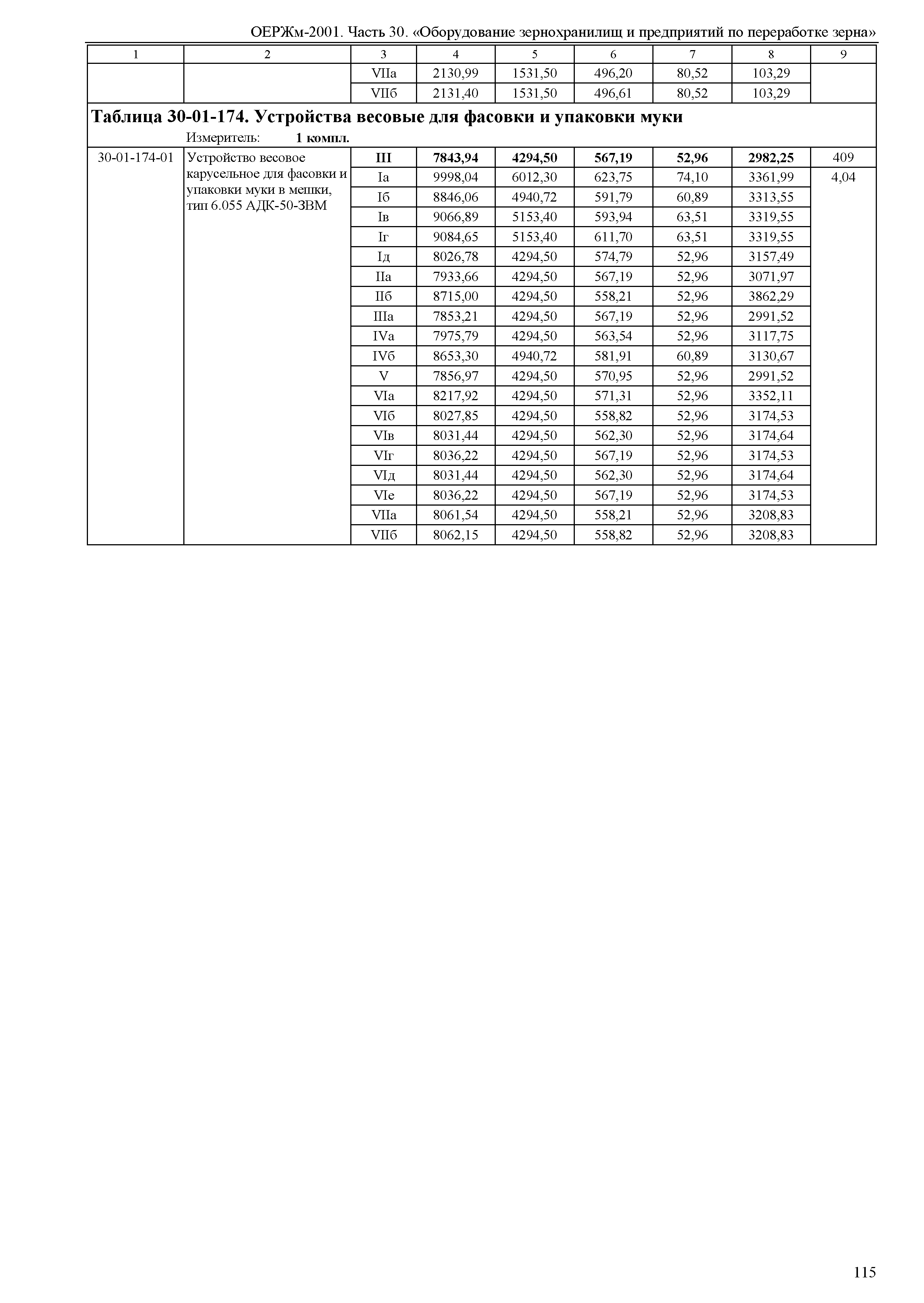 ОЕРЖм-2001. Часть 30. «Оборудование зернохранилищ и предприятий по переработке зерна»

| 1 | 2 | 3 | 4 | 5 | 6 | 7 | 8 | 9 |
|---|---|---|---|---|---|---|---|---|
| | | VIIа | 2130,99 | 1531,50 | 496,20 | 80,52 | 103,29 | |
| | | VIIб | 2131,40 | 1531,50 | 496,61 | 80,52 | 103,29 | |

**Таблица 30-01-174. Устройства весовые для фасовки и упаковки муки**

Измеритель: **1 компл.**

| | | | | | | | | |
|---|---|---|---|---|---|---|---|---|
| 30-01-174-01 | Устройство весовое карусельное для фасовки и упаковки муки в мешки, тип 6.055 АДК-50-ЗВМ | **III** | **7843,94** | **4294,50** | **567,19** | **52,96** | **2982,25** | 409 |
| | | Iа | 9998,04 | 6012,30 | 623,75 | 74,10 | 3361,99 | 4,04 |
| | | Iб | 8846,06 | 4940,72 | 591,79 | 60,89 | 3313,55 | |
| | | Iв | 9066,89 | 5153,40 | 593,94 | 63,51 | 3319,55 | |
| | | Iг | 9084,65 | 5153,40 | 611,70 | 63,51 | 3319,55 | |
| | | Iд | 8026,78 | 4294,50 | 574,79 | 52,96 | 3157,49 | |
| | | IIа | 7933,66 | 4294,50 | 567,19 | 52,96 | 3071,97 | |
| | | IIб | 8715,00 | 4294,50 | 558,21 | 52,96 | 3862,29 | |
| | | IIIа | 7853,21 | 4294,50 | 567,19 | 52,96 | 2991,52 | |
| | | IVа | 7975,79 | 4294,50 | 563,54 | 52,96 | 3117,75 | |
| | | IVб | 8653,30 | 4940,72 | 581,91 | 60,89 | 3130,67 | |
| | | V | 7856,97 | 4294,50 | 570,95 | 52,96 | 2991,52 | |
| | | VIа | 8217,92 | 4294,50 | 571,31 | 52,96 | 3352,11 | |
| | | VIб | 8027,85 | 4294,50 | 558,82 | 52,96 | 3174,53 | |
| | | VIв | 8031,44 | 4294,50 | 562,30 | 52,96 | 3174,64 | |
| | | VIг | 8036,22 | 4294,50 | 567,19 | 52,96 | 3174,53 | |
| | | VIд | 8031,44 | 4294,50 | 562,30 | 52,96 | 3174,64 | |
| | | VIе | 8036,22 | 4294,50 | 567,19 | 52,96 | 3174,53 | |
| | | VIIа | 8061,54 | 4294,50 | 558,21 | 52,96 | 3208,83 | |
| | | VIIб | 8062,15 | 4294,50 | 558,82 | 52,96 | 3208,83 | |

115